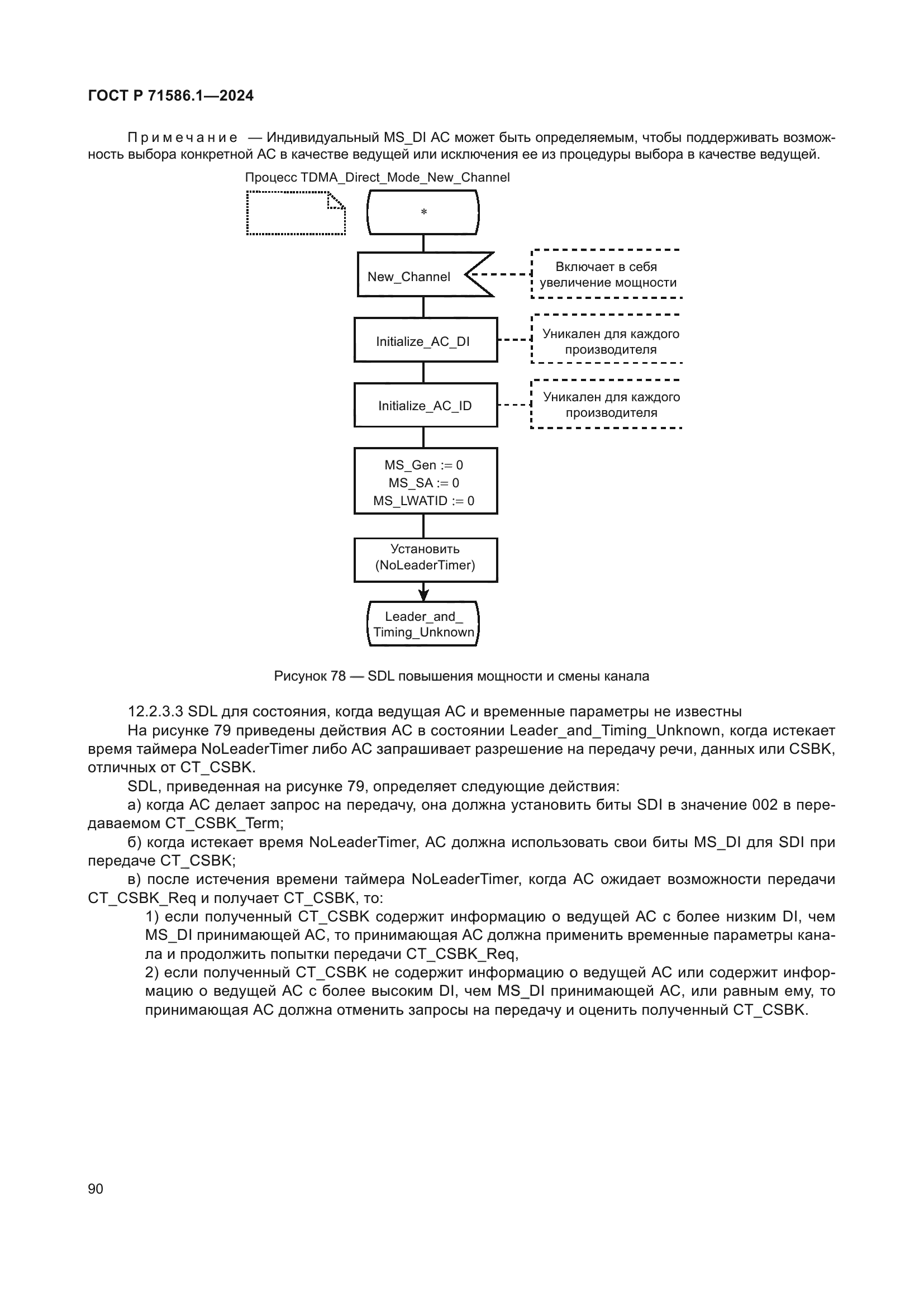 ГОСТ Р 71586.1—2024

Примечание — Индивидуальный MS_DI АС может быть определяемым, чтобы поддерживать возможность выбора конкретной АС в качестве ведущей или исключения ее из процедуры выбора в качестве ведущей.

Процесс TDMA_Direct_Mode_New_Channel

*

New_Channel

Включает в себя увеличение мощности

Initialize_AC_DI

Уникален для каждого производителя

Initialize_AC_ID

Уникален для каждого производителя

MS_Gen := 0
MS_SA := 0
MS_LWATID := 0

Установить (NoLeaderTimer)

Leader_and_Timing_Unknown

Рисунок 78 — SDL повышения мощности и смены канала

12.2.3.3 SDL для состояния, когда ведущая АС и временные параметры не известны

На рисунке 79 приведены действия АС в состоянии Leader_and_Timing_Unknown, когда истекает время таймера NoLeaderTimer либо АС запрашивает разрешение на передачу речи, данных или CSBK, отличных от CT_CSBK.

SDL, приведенная на рисунке 79, определяет следующие действия:

а) когда АС делает запрос на передачу, она должна установить биты SDI в значение 002 в передаваемом CT_CSBK_Term;

б) когда истекает время NoLeaderTimer, АС должна использовать свои биты MS_DI для SDI при передаче CT_CSBK;

в) после истечения времени таймера NoLeaderTimer, когда АС ожидает возможности передачи CT_CSBK_Req и получает CT_CSBK, то:

1) если полученный CT_CSBK содержит информацию о ведущей АС с более низким DI, чем MS_DI принимающей АС, то принимающая АС должна применить временные параметры канала и продолжить попытки передачи CT_CSBK_Req,

2) если полученный CT_CSBK не содержит информацию о ведущей АС или содержит информацию о ведущей АС с более высоким DI, чем MS_DI принимающей АС, или равным ему, то принимающая АС должна отменить запросы на передачу и оценить полученный CT_CSBK.

90